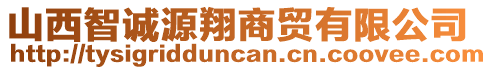 山西智诚源翔商贸有限公司
http://tysigridduncan.cn.coovee.com